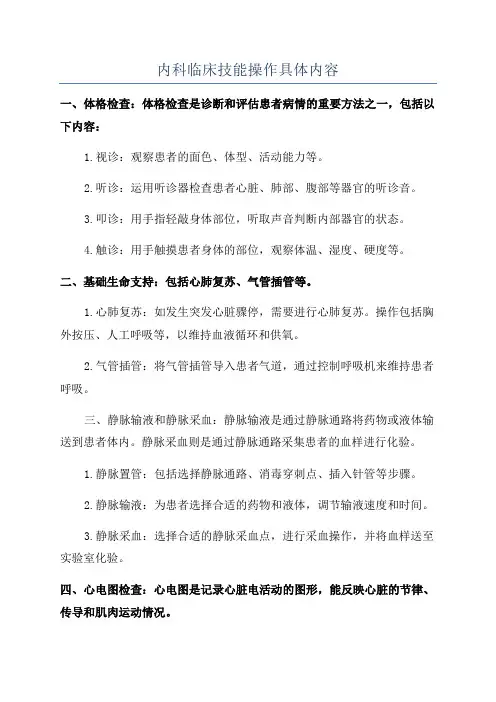 内科临床技能操作具体内容

一、体格检查：体格检查是诊断和评估患者病情的重要方法之一，包括以下内容：

1.视诊：观察患者的面色、体型、活动能力等。

2.听诊：运用听诊器检查患者心脏、肺部、腹部等器官的听诊音。

3.叩诊：用手指轻敲身体部位，听取声音判断内部器官的状态。

4.触诊：用手触摸患者身体的部位，观察体温、湿度、硬度等。

二、基础生命支持：包括心肺复苏、气管插管等。

1.心肺复苏：如发生突发心脏骤停，需要进行心肺复苏。操作包括胸外按压、人工呼吸等，以维持血液循环和供氧。

2.气管插管：将气管插管导入患者气道，通过控制呼吸机来维持患者呼吸。

三、静脉输液和静脉采血：静脉输液是通过静脉通路将药物或液体输送到患者体内。静脉采血则是通过静脉通路采集患者的血样进行化验。

1.静脉置管：包括选择静脉通路、消毒穿刺点、插入针管等步骤。

2.静脉输液：为患者选择合适的药物和液体，调节输液速度和时间。

3.静脉采血：选择合适的静脉采血点，进行采血操作，并将血样送至实验室化验。

四、心电图检查：心电图是记录心脏电活动的图形，能反映心脏的节律、传导和肌肉运动情况。